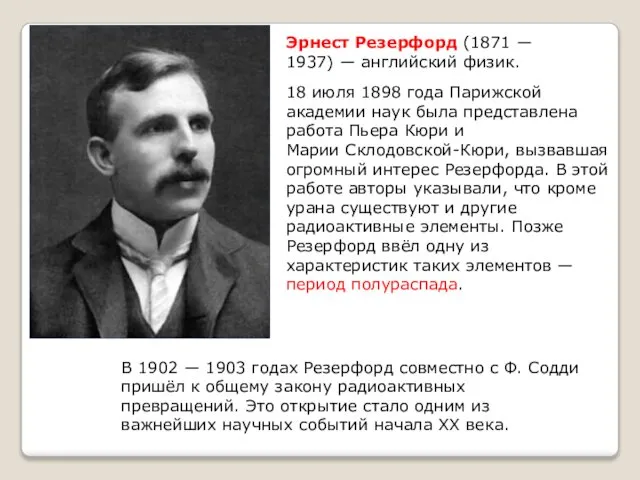 Эрнест Резерфорд (1871 — 1937) — английский физик.

18 июля 1898 года Парижской академии наук была представлена работа Пьера Кюри и Марии Склодовской-Кюри, вызвавшая огромный интерес Резерфорда. В этой работе авторы указывали, что кроме урана существуют и другие радиоактивные элементы. Позже Резерфорд ввёл одну из характеристик таких элементов — период полураспада.

В 1902 — 1903 годах Резерфорд совместно с Ф. Содди пришёл к общему закону радиоактивных превращений. Это открытие стало одним из важнейших научных событий начала XX века.